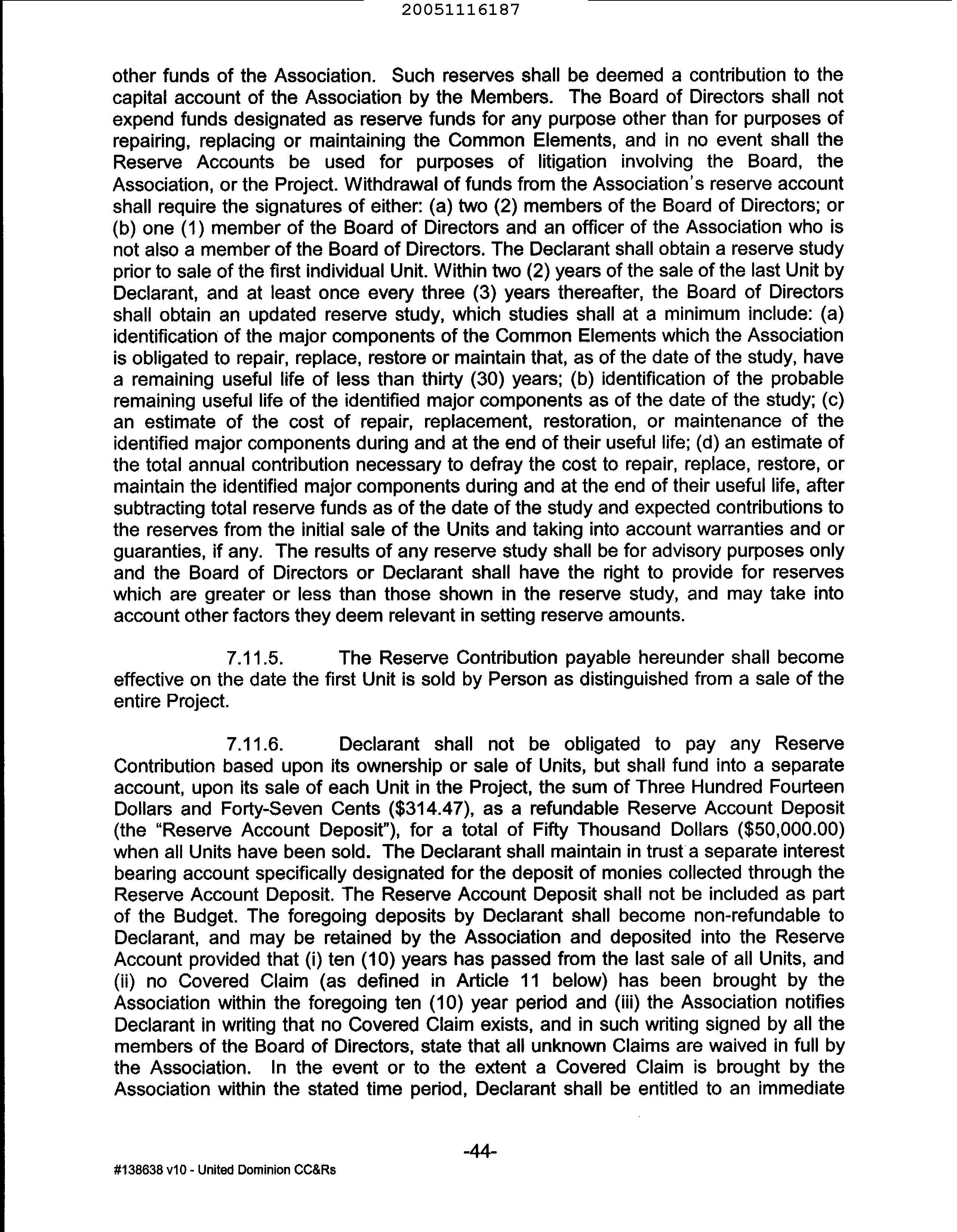 20051116187

other funds of the Association. Such reserves shall be deemed a contribution to the capital account of the Association by the Members. The Board of Directors shall not expend funds designated as reserve funds for any purpose other than for purposes of repairing, replacing or maintaining the Common Elements, and in no event shall the Reserve Accounts be used for purposes of litigation involving the Board, the Association, or the Project. Withdrawal of funds from the Association's reserve account shall require the signatures of either: (a) two (2) members of the Board of Directors; or (b) one (1) member of the Board of Directors and an officer of the Association who is not also a member of the Board of Directors. The Declarant shall obtain a reserve study prior to sale of the first individual Unit. Within two (2) years of the sale of the last Unit by Declarant, and at least once every three (3) years thereafter, the Board of Directors shall obtain an updated reserve study, which studies shall at a minimum include: (a) identification of the major components of the Common Elements which the Association is obligated to repair, replace, restore or maintain that, as of the date of the study, have a remaining useful life of less than thirty (30) years; (b) identification of the probable remaining useful life of the identified major components as of the date of the study; (c) an estimate of the cost of repair, replacement, restoration, or maintenance of the identified major components during and at the end of their useful life; (d) an estimate of the total annual contribution necessary to defray the cost to repair, replace, restore, or maintain the identified major components during and at the end of their useful life, after subtracting total reserve funds as of the date of the study and expected contributions to the reserves from the initial sale of the Units and taking into account warranties and or guaranties, if any. The results of any reserve study shall be for advisory purposes only and the Board of Directors or Declarant shall have the right to provide for reserves which are greater or less than those shown in the reserve study, and may take into account other factors they deem relevant in setting reserve amounts.

7.11.5. The Reserve Contribution payable hereunder shall become effective on the date the first Unit is sold by Person as distinguished from a sale of the entire Project.

7.11.6. Declarant shall not be obligated to pay any Reserve Contribution based upon its ownership or sale of Units, but shall fund into a separate account, upon its sale of each Unit in the Project, the sum of Three Hundred Fourteen Dollars and Forty-Seven Cents ($314.47), as a refundable Reserve Account Deposit (the "Reserve Account Deposit"), for a total of Fifty Thousand Dollars ($50,000.00) when all Units have been sold. The Declarant shall maintain in trust a separate interest bearing account specifically designated for the deposit of monies collected through the Reserve Account Deposit. The Reserve Account Deposit shall not be included as part of the Budget. The foregoing deposits by Declarant shall become non-refundable to Declarant, and may be retained by the Association and deposited into the Reserve Account provided that (i) ten (10) years has passed from the last sale of all Units, and (ii) no Covered Claim (as defined in Article 11 below) has been brought by the Association within the foregoing ten (10) year period and (iii) the Association notifies Declarant in writing that no Covered Claim exists, and in such writing signed by all the members of the Board of Directors, state that all unknown Claims are waived in full by the Association. In the event or to the extent a Covered Claim is brought by the Association within the stated time period, Declarant shall be entitled to an immediate

-44-

#138638 v10 - United Dominion CC&Rs